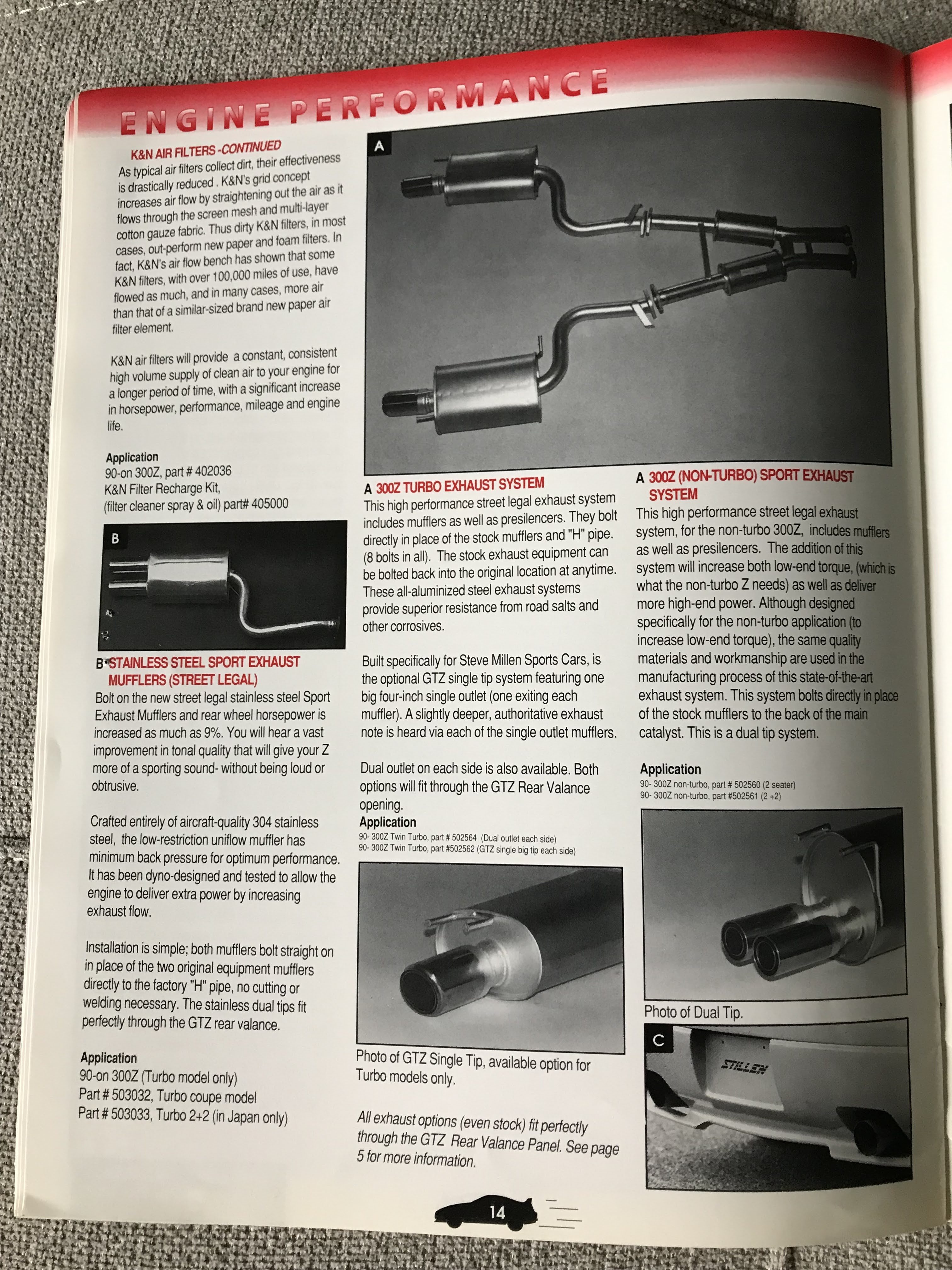 ENGINE PERFORMANCE

K&N AIR FILTERS -CONTINUED
As typical air filters collect dirt, their effectiveness is drastically reduced . K&N's grid concept increases air flow by straightening out the air as it flows through the screen mesh and multi-layer cotton gauze fabric. Thus dirty K&N filters, in most cases, out-perform new paper and foam filters. In fact, K&N's air flow bench has shown that some K&N filters, with over 100,000 miles of use, have flowed as much, and in many cases, more air than that of a similar-sized brand new paper air filter element.

K&N air filters will provide a constant, consistent high volume supply of clean air to your engine for a longer period of time, with a significant increase in horsepower, performance, mileage and engine life.

Application
90-on 300Z, part # 402036
K&N Filter Recharge Kit,
(filter cleaner spray & oil) part# 405000

B

B STAINLESS STEEL SPORT EXHAUST MUFFLERS (STREET LEGAL)
Bolt on the new street legal stainless steel Sport Exhaust Mufflers and rear wheel horsepower is increased as much as 9%. You will hear a vast improvement in tonal quality that will give your Z more of a sporting sound- without being loud or obtrusive.

Crafted entirely of aircraft-quality 304 stainless steel, the low-restriction uniflow muffler has minimum back pressure for optimum performance. It has been dyno-designed and tested to allow the engine to deliver extra power by increasing exhaust flow.

Installation is simple; both mufflers bolt straight on in place of the two original equipment mufflers directly to the factory "H" pipe, no cutting or welding necessary. The stainless dual tips fit perfectly through the GTZ rear valance.

Application
90-on 300Z (Turbo model only)
Part # 503032, Turbo coupe model
Part # 503033, Turbo 2+2 (in Japan only)

A

A 300Z TURBO EXHAUST SYSTEM
This high performance street legal exhaust system includes mufflers as well as presilencers. They bolt directly in place of the stock mufflers and "H" pipe. (8 bolts in all). The stock exhaust equipment can be bolted back into the original location at anytime. These all-aluminized steel exhaust systems provide superior resistance from road salts and other corrosives.

Built specifically for Steve Millen Sports Cars, is the optional GTZ single tip system featuring one big four-inch single outlet (one exiting each muffler). A slightly deeper, authoritative exhaust note is heard via each of the single outlet mufflers.

Dual outlet on each side is also available. Both options will fit through the GTZ Rear Valance opening.
Application
90- 300Z Twin Turbo, part # 502564 (Dual outlet each side)
90- 300Z Twin Turbo, part #502562 (GTZ single big tip each side)

Photo of GTZ Single Tip, available option for Turbo models only.

All exhaust options (even stock) fit perfectly through the GTZ Rear Valance Panel. See page 5 for more information.

A 300Z (NON-TURBO) SPORT EXHAUST SYSTEM
This high performance street legal exhaust system, for the non-turbo 300Z, includes mufflers as well as presilencers. The addition of this system will increase both low-end torque, (which is what the non-turbo Z needs) as well as deliver more high-end power. Although designed specifically for the non-turbo application (to increase low-end torque), the same quality materials and workmanship are used in the manufacturing process of this state-of-the-art exhaust system. This system bolts directly in place of the stock mufflers to the back of the main catalyst. This is a dual tip system.

Application
90- 300Z non-turbo, part # 502560 (2 seater)
90- 300Z non-turbo, part #502561 (2 +2)

Photo of Dual Tip.

C
STILLEN

14